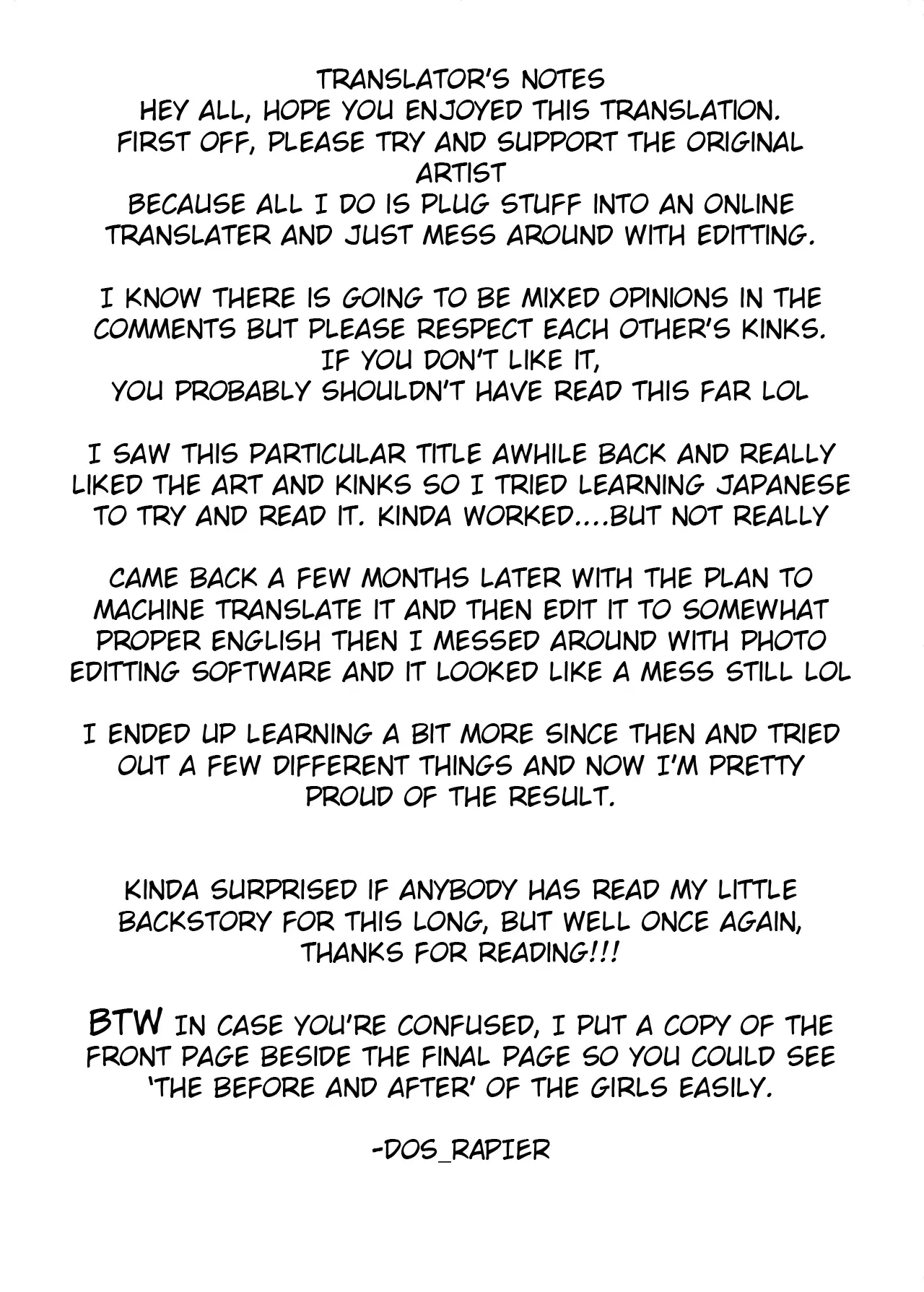 TRANSLATOR'S NOTES
HEY ALL, HOPE YOU ENJOYED THIS TRANSLATION.
FIRST OFF, PLEASE TRY AND SUPPORT THE ORIGINAL ARTIST
BECAUSE ALL I DO IS PLUG STUFF INTO AN ONLINE TRANSLATER AND JUST MESS AROUND WITH EDITTING.

I KNOW THERE IS GOING TO BE MIXED OPINIONS IN THE COMMENTS BUT PLEASE RESPECT EACH OTHER'S KINKS.
IF YOU DON'T LIKE IT,
YOU PROBABLY SHOULDN'T HAVE READ THIS FAR LOL

I SAW THIS PARTICULAR TITLE AWHILE BACK AND REALLY LIKED THE ART AND KINKS SO I TRIED LEARNING JAPANESE TO TRY AND READ IT. KINDA WORKED....BUT NOT REALLY

CAME BACK A FEW MONTHS LATER WITH THE PLAN TO MACHINE TRANSLATE IT AND THEN EDIT IT TO SOMEWHAT PROPER ENGLISH THEN I MESSED AROUND WITH PHOTO EDITTING SOFTWARE AND IT LOOKED LIKE A MESS STILL LOL

I ENDED UP LEARNING A BIT MORE SINCE THEN AND TRIED OUT A FEW DIFFERENT THINGS AND NOW I'M PRETTY PROUD OF THE RESULT.

KINDA SURPRISED IF ANYBODY HAS READ MY LITTLE BACKSTORY FOR THIS LONG, BUT WELL ONCE AGAIN, THANKS FOR READING!!!

BTW IN CASE YOU'RE CONFUSED, I PUT A COPY OF THE FRONT PAGE BESIDE THE FINAL PAGE SO YOU COULD SEE 'THE BEFORE AND AFTER' OF THE GIRLS EASILY.

-DOS_RAPIER